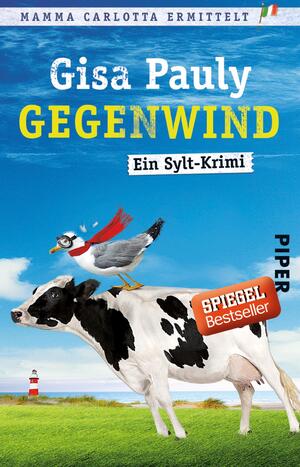 MAMMA CARLOTTA ERMITTELT

Gisa Pauly
GEGENWIND

Ein Sylt-Krimi

PIPER

SPIEGEL
Bestseller